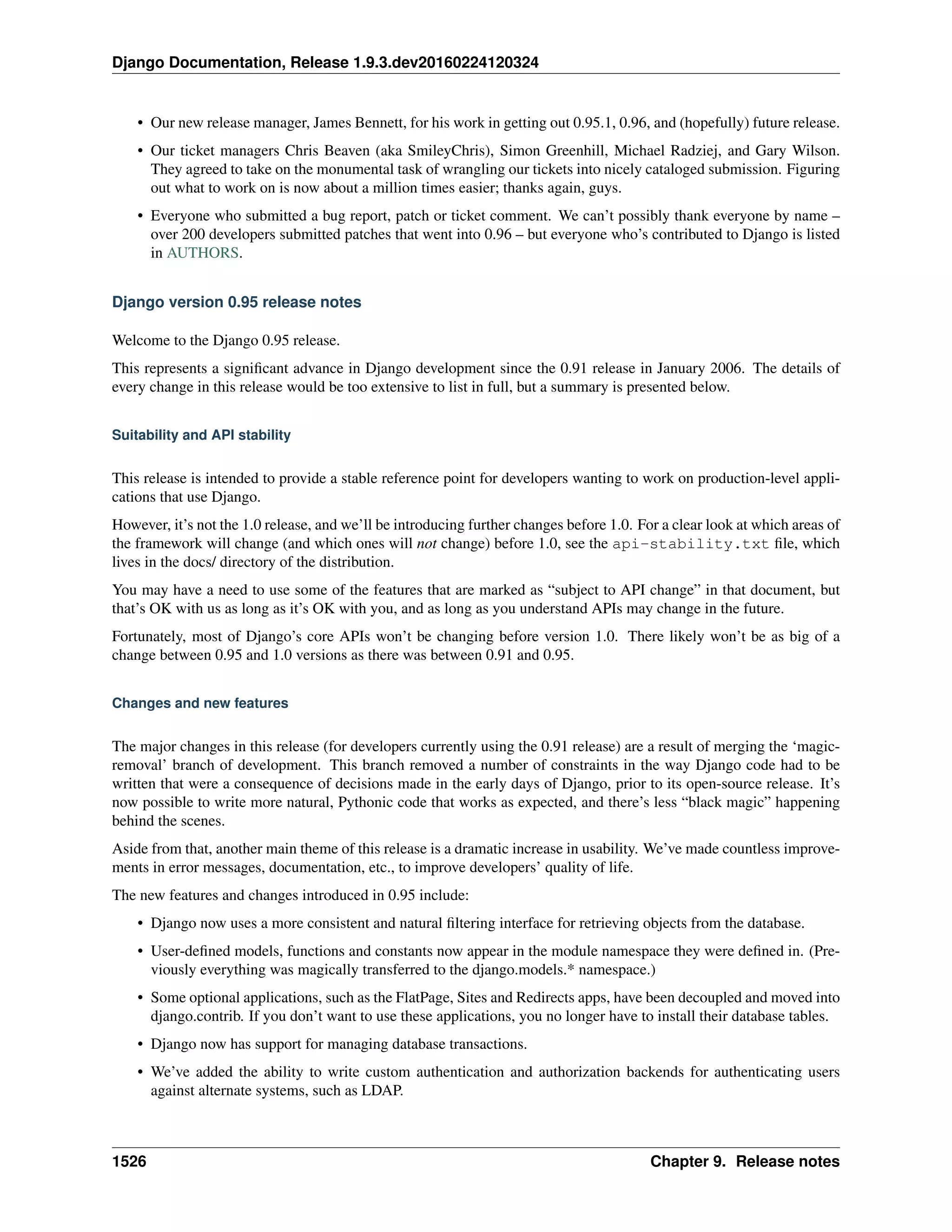 Django Documentation, Release 1.9.3.dev20160224120324

• Our new release manager, James Bennett, for his work in getting out 0.95.1, 0.96, and (hopefully) future release.

• Our ticket managers Chris Beaven (aka SmileyChris), Simon Greenhill, Michael Radziej, and Gary Wilson. They agreed to take on the monumental task of wrangling our tickets into nicely cataloged submission. Figuring out what to work on is now about a million times easier; thanks again, guys.

• Everyone who submitted a bug report, patch or ticket comment. We can't possibly thank everyone by name – over 200 developers submitted patches that went into 0.96 – but everyone who's contributed to Django is listed in AUTHORS.

Django version 0.95 release notes

Welcome to the Django 0.95 release.

This represents a significant advance in Django development since the 0.91 release in January 2006. The details of every change in this release would be too extensive to list in full, but a summary is presented below.

Suitability and API stability

This release is intended to provide a stable reference point for developers wanting to work on production-level applications that use Django.

However, it's not the 1.0 release, and we'll be introducing further changes before 1.0. For a clear look at which areas of the framework will change (and which ones will not change) before 1.0, see the api-stability.txt file, which lives in the docs/ directory of the distribution.

You may have a need to use some of the features that are marked as "subject to API change" in that document, but that's OK with us as long as it's OK with you, and as long as you understand APIs may change in the future.

Fortunately, most of Django's core APIs won't be changing before version 1.0. There likely won't be as big of a change between 0.95 and 1.0 versions as there was between 0.91 and 0.95.

Changes and new features

The major changes in this release (for developers currently using the 0.91 release) are a result of merging the 'magic-removal' branch of development. This branch removed a number of constraints in the way Django code had to be written that were a consequence of decisions made in the early days of Django, prior to its open-source release. It's now possible to write more natural, Pythonic code that works as expected, and there's less "black magic" happening behind the scenes.

Aside from that, another main theme of this release is a dramatic increase in usability. We've made countless improvements in error messages, documentation, etc., to improve developers' quality of life.

The new features and changes introduced in 0.95 include:

• Django now uses a more consistent and natural filtering interface for retrieving objects from the database.

• User-defined models, functions and constants now appear in the module namespace they were defined in. (Previously everything was magically transferred to the django.models.* namespace.)

• Some optional applications, such as the FlatPage, Sites and Redirects apps, have been decoupled and moved into django.contrib. If you don't want to use these applications, you no longer have to install their database tables.

• Django now has support for managing database transactions.

• We've added the ability to write custom authentication and authorization backends for authenticating users against alternate systems, such as LDAP.

1526 Chapter 9. Release notes